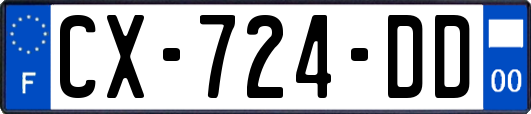 F
CX-724-DD
00